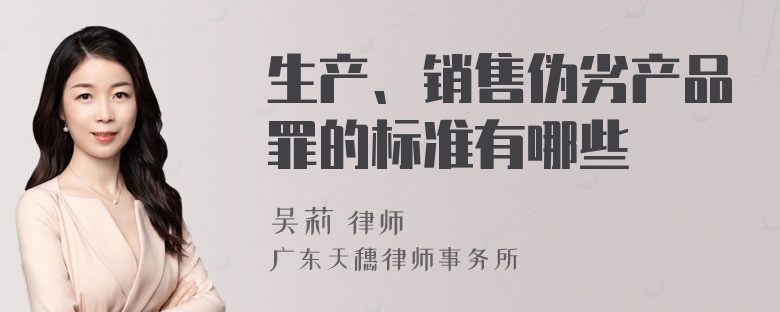 生产、销售伪劣产品罪的标准有哪些

吴莉 律师
广东天穗律师事务所